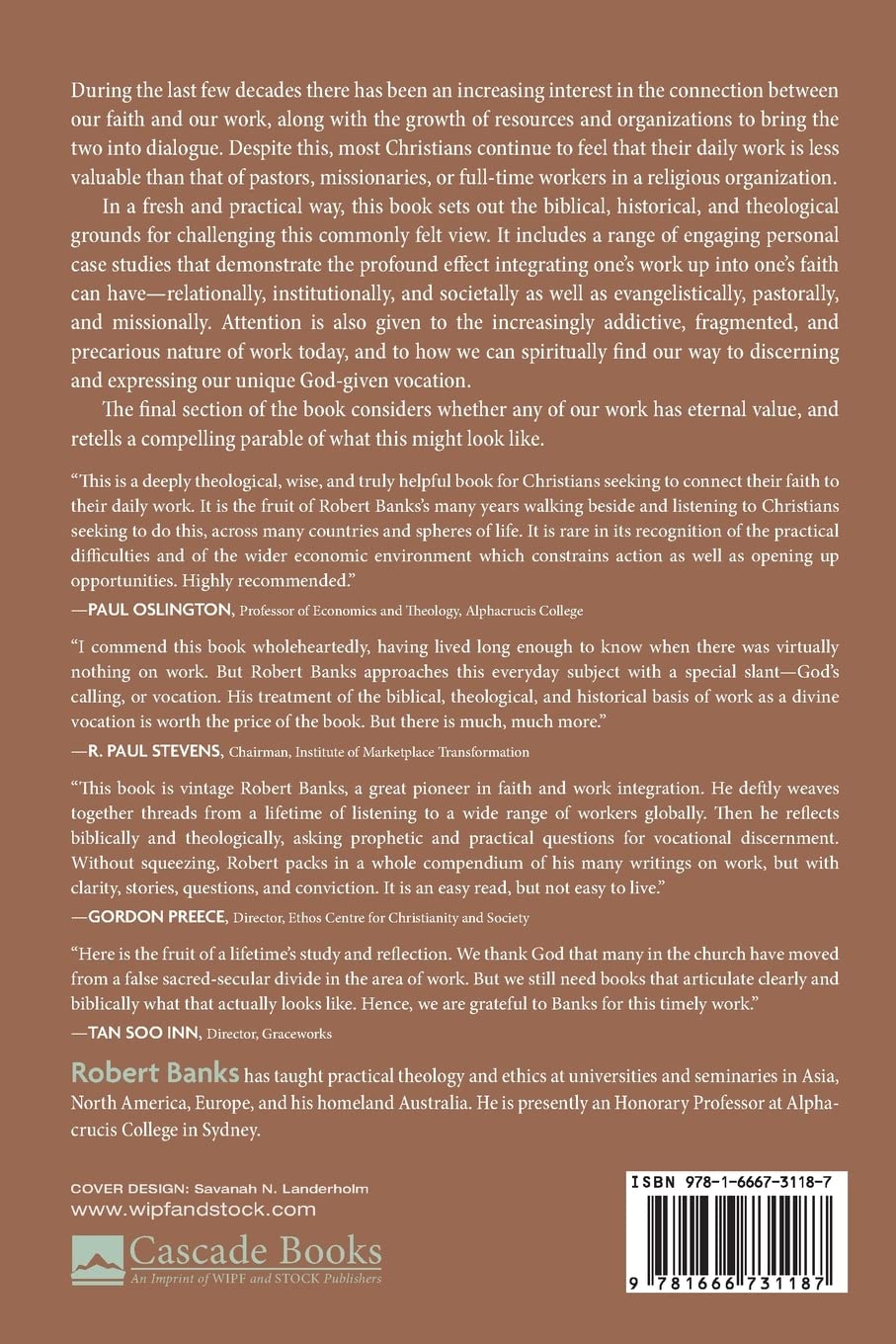 During the last few decades there has been an increasing interest in the connection between our faith and our work, along with the growth of resources and organizations to bring the two into dialogue. Despite this, most Christians continue to feel that their daily work is less valuable than that of pastors, missionaries, or full-time workers in a religious organization.

In a fresh and practical way, this book sets out the biblical, historical, and theological grounds for challenging this commonly felt view. It includes a range of engaging personal case studies that demonstrate the profound effect integrating one's work up into one's faith can have—relationally, institutionally, and societally as well as evangelistically, pastorally, and missionally. Attention is also given to the increasingly addictive, fragmented, and precarious nature of work today, and to how we can spiritually find our way to discerning and expressing our unique God-given vocation.

The final section of the book considers whether any of our work has eternal value, and retells a compelling parable of what this might look like.

"This is a deeply theological, wise, and truly helpful book for Christians seeking to connect their faith to their daily work. It is the fruit of Robert Banks's many years walking beside and listening to Christians seeking to do this, across many countries and spheres of life. It is rare in its recognition of the practical difficulties and of the wider economic environment which constrains action as well as opening up opportunities. Highly recommended."
—PAUL OSLINGTON, Professor of Economics and Theology, Alphacrucis College

"I commend this book wholeheartedly, having lived long enough to know when there was virtually nothing on work. But Robert Banks approaches this everyday subject with a special slant—God's calling, or vocation. His treatment of the biblical, theological, and historical basis of work as a divine vocation is worth the price of the book. But there is much, much more."
—R. PAUL STEVENS, Chairman, Institute of Marketplace Transformation

"This book is vintage Robert Banks, a great pioneer in faith and work integration. He deftly weaves together threads from a lifetime of listening to a wide range of workers globally. Then he reflects biblically and theologically, asking prophetic and practical questions for vocational discernment. Without squeezing, Robert packs in a whole compendium of his many writings on work, but with clarity, stories, questions, and conviction. It is an easy read, but not easy to live."
—GORDON PREECE, Director, Ethos Centre for Christianity and Society

"Here is the fruit of a lifetime's study and reflection. We thank God that many in the church have moved from a false sacred-secular divide in the area of work. But we still need books that articulate clearly and biblically what that actually looks like. Hence, we are grateful to Banks for this timely work."
—TAN SOO INN, Director, Graceworks

Robert Banks has taught practical theology and ethics at universities and seminaries in Asia, North America, Europe, and his homeland Australia. He is presently an Honorary Professor at Alphacrucis College in Sydney.

COVER DESIGN: Savanah N. Landerholm
www.wipfandstock.com

Cascade Books
An Imprint of WIPF and STOCK Publishers

ISBN 978-1-6667-3118-7

9 781666 731187